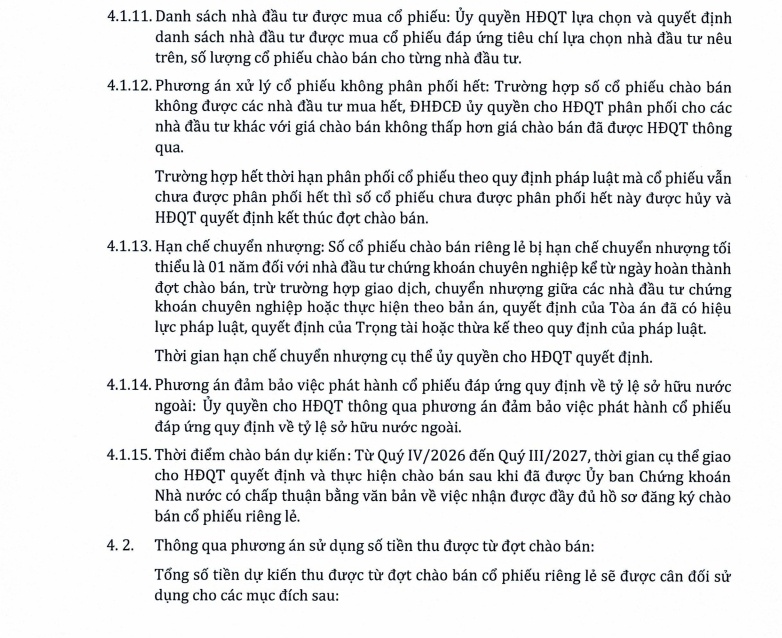 4.1.11. Danh sách nhà đầu tư được mua cổ phiếu: Ủy quyền HĐQT lựa chọn và quyết định danh sách nhà đầu tư được mua cổ phiếu đáp ứng tiêu chí lựa chọn nhà đầu tư nêu trên, số lượng cổ phiếu chào bán cho từng nhà đầu tư.

4.1.12. Phương án xử lý cổ phiếu không phân phối hết: Trường hợp số cổ phiếu chào bán không được các nhà đầu tư mua hết, ĐHĐCĐ ủy quyền cho HĐQT phân phối cho các nhà đầu tư khác với giá chào bán không thấp hơn giá chào bán đã được HĐQT thông qua.

Trường hợp hết thời hạn phân phối cổ phiếu theo quy định pháp luật mà cổ phiếu vẫn chưa được phân phối hết thì số cổ phiếu chưa được phân phối hết này được hủy và HĐQT quyết định kết thúc đợt chào bán.

4.1.13. Hạn chế chuyển nhượng: Số cổ phiếu chào bán riêng lẻ bị hạn chế chuyển nhượng tối thiểu là 01 năm đối với nhà đầu tư chứng khoán chuyên nghiệp kể từ ngày hoàn thành đợt chào bán, trừ trường hợp giao dịch, chuyển nhượng giữa các nhà đầu tư chứng khoán chuyên nghiệp hoặc thực hiện theo bản án, quyết định của Tòa án đã có hiệu lực pháp luật, quyết định của Trọng tài hoặc thừa kế theo quy định của pháp luật.

Thời gian hạn chế chuyển nhượng cụ thể ủy quyền cho HĐQT quyết định.

4.1.14. Phương án đảm bảo việc phát hành cổ phiếu đáp ứng quy định về tỷ lệ sở hữu nước ngoài: Ủy quyền cho HĐQT thông qua phương án đảm bảo việc phát hành cổ phiếu đáp ứng quy định về tỷ lệ sở hữu nước ngoài.

4.1.15. Thời điểm chào bán dự kiến: Từ Quý IV/2026 đến Quý III/2027, thời gian cụ thể giao cho HĐQT quyết định và thực hiện chào bán sau khi đã được Ủy ban Chứng khoán Nhà nước có chấp thuận bằng văn bản về việc nhận được đầy đủ hồ sơ đăng ký chào bán cổ phiếu riêng lẻ.

4. 2. Thông qua phương án sử dụng số tiền thu được từ đợt chào bán:

Tổng số tiền dự kiến thu được từ đợt chào bán cổ phiếu riêng lẻ sẽ được cân đối sử dụng cho các mục đích sau: